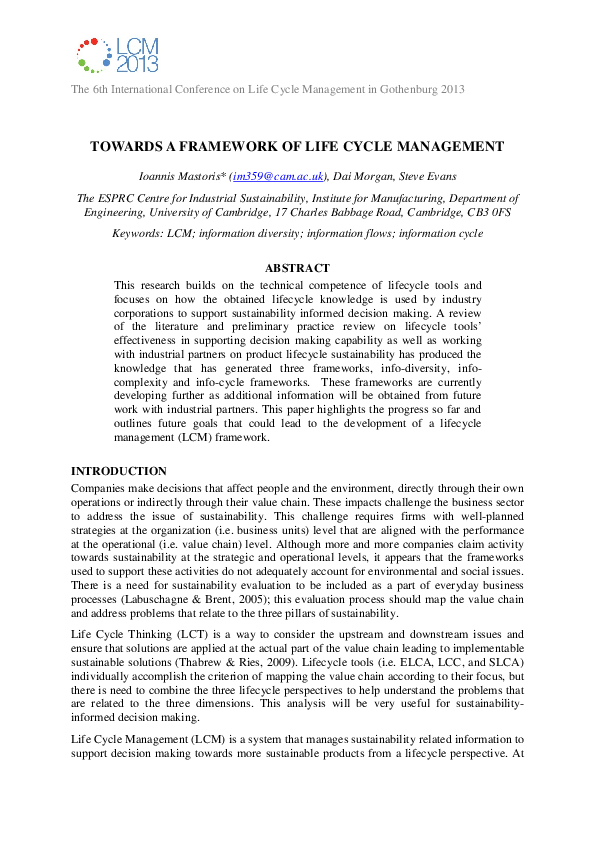 LCM 2013

The 6th International Conference on Life Cycle Management in Gothenburg 2013

TOWARDS A FRAMEWORK OF LIFE CYCLE MANAGEMENT

Ioannis Mastoris* (im359@cam.ac.uk), Dai Morgan, Steve Evans

The ESPRC Centre for Industrial Sustainability, Institute for Manufacturing, Department of Engineering, University of Cambridge, 17 Charles Babbage Road, Cambridge, CB3 0FS

Keywords: LCM; information diversity; information flows; information cycle

ABSTRACT

This research builds on the technical competence of lifecycle tools and focuses on how the obtained lifecycle knowledge is used by industry corporations to support sustainability informed decision making. A review of the literature and preliminary practice review on lifecycle tools' effectiveness in supporting decision making capability as well as working with industrial partners on product lifecycle sustainability has produced the knowledge that has generated three frameworks, info-diversity, info-complexity and info-cycle frameworks. These frameworks are currently developing further as additional information will be obtained from future work with industrial partners. This paper highlights the progress so far and outlines future goals that could lead to the development of a lifecycle management (LCM) framework.

INTRODUCTION

Companies make decisions that affect people and the environment, directly through their own operations or indirectly through their value chain. These impacts challenge the business sector to address the issue of sustainability. This challenge requires firms with well-planned strategies at the organization (i.e. business units) level that are aligned with the performance at the operational (i.e. value chain) level. Although more and more companies claim activity towards sustainability at the strategic and operational levels, it appears that the frameworks used to support these activities do not adequately account for environmental and social issues. There is a need for sustainability evaluation to be included as a part of everyday business processes (Labuschagne & Brent, 2005); this evaluation process should map the value chain and address problems that relate to the three pillars of sustainability.

Life Cycle Thinking (LCT) is a way to consider the upstream and downstream issues and ensure that solutions are applied at the actual part of the value chain leading to implementable sustainable solutions (Thabrew & Ries, 2009). Lifecycle tools (i.e. ELCA, LCC, and SLCA) individually accomplish the criterion of mapping the value chain according to their focus, but there is need to combine the three lifecycle perspectives to help understand the problems that are related to the three dimensions. This analysis will be very useful for sustainability-informed decision making.

Life Cycle Management (LCM) is a system that manages sustainability related information to support decision making towards more sustainable products from a lifecycle perspective. At